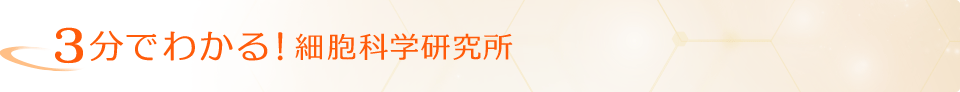 3分でわかる! 細胞科学研究所